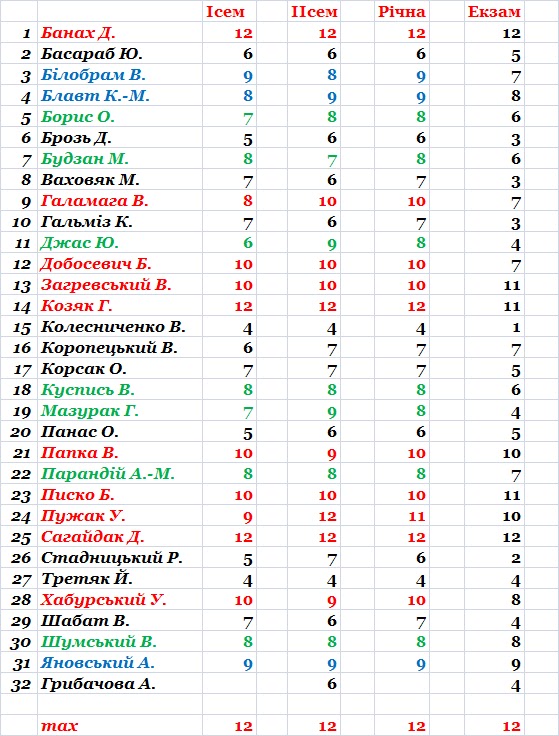 |  |  | Ісем | ІІсем | Річна | Екзам |
|---|---|---|---|---|---|
| 1 | Банах Д. | 12 | 12 | 12 | 12 |
| 2 | Басараб Ю. | 6 | 6 | 6 | 5 |
| 3 | Білобрам В. | 9 | 8 | 9 | 7 |
| 4 | Блавт К.-М. | 8 | 9 | 9 | 8 |
| 5 | Борис О. | 7 | 8 | 8 | 6 |
| 6 | Брозь Д. | 5 | 6 | 6 | 3 |
| 7 | Будзан М. | 8 | 7 | 8 | 6 |
| 8 | Ваховяк М. | 7 | 6 | 7 | 3 |
| 9 | Галамага В. | 8 | 10 | 10 | 7 |
| 10 | Гальміз К. | 7 | 6 | 7 | 3 |
| 11 | Джас Ю. | 6 | 9 | 8 | 4 |
| 12 | Добосевич Б. | 10 | 10 | 10 | 7 |
| 13 | Загревський В. | 10 | 10 | 10 | 11 |
| 14 | Козяк Г. | 12 | 12 | 12 | 11 |
| 15 | Колесниченко В. | 4 | 4 | 4 | 1 |
| 16 | Коропецький В. | 6 | 7 | 7 | 7 |
| 17 | Корсак О. | 7 | 7 | 7 | 5 |
| 18 | Куспись В. | 8 | 8 | 8 | 6 |
| 19 | Мазурак Г. | 7 | 9 | 8 | 4 |
| 20 | Панас О. | 5 | 6 | 6 | 5 |
| 21 | Папка В. | 10 | 9 | 10 | 10 |
| 22 | Парандій А.-М. | 8 | 8 | 8 | 7 |
| 23 | Писко Б. | 10 | 10 | 10 | 11 |
| 24 | Пужак У. | 9 | 12 | 11 | 10 |
| 25 | Сагайдак Д. | 12 | 12 | 12 | 12 |
| 26 | Стадницький Р. | 5 | 7 | 6 | 2 |
| 27 | Третяк Й. | 4 | 4 | 4 | 4 |
| 28 | Хабурський У. | 10 | 9 | 10 | 8 |
| 29 | Шабат В. | 7 | 6 | 7 | 4 |
| 30 | Шумський В. | 8 | 8 | 8 | 8 |
| 31 | Яновський А. | 9 | 9 | 9 | 9 |
| 32 | Грибачова А. |  | 6 |  | 4 |
|  |  |  |  |  |  |
|  | max | 12 | 12 | 12 | 12 |